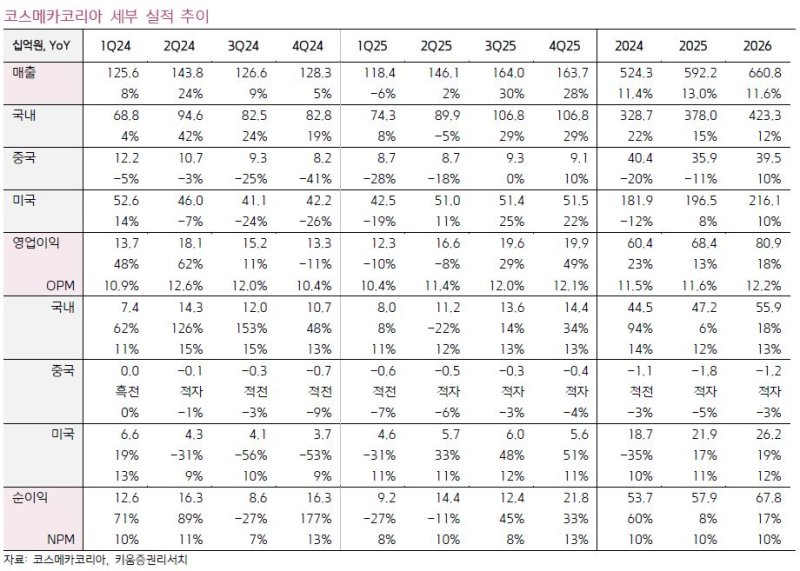 코스메카코리아 세부 실적 추이

| 십억원, YoY | 1Q24 | 2Q24 | 3Q24 | 4Q24 | 1Q25 | 2Q25 | 3Q25 | 4Q25 | 2024 | 2025 | 2026 |
|---|---|---|---|---|---|---|---|---|---|---|---|
| 매출 | 125.6 | 143.8 | 126.6 | 128.3 | 118.4 | 146.1 | 164.0 | 163.7 | 524.3 | 592.2 | 660.8 |
| | 8% | 24% | 9% | 5% | -6% | 2% | 30% | 28% | 11.4% | 13.0% | 11.6% |
| 국내 | 68.8 | 94.6 | 82.5 | 82.8 | 74.3 | 89.9 | 106.8 | 106.8 | 328.7 | 378.0 | 423.3 |
| | 4% | 42% | 24% | 19% | 8% | -5% | 29% | 29% | 22% | 15% | 12% |
| 중국 | 12.2 | 10.7 | 9.3 | 8.2 | 8.7 | 8.7 | 9.3 | 9.1 | 40.4 | 35.9 | 39.5 |
| | -5% | -3% | -25% | -41% | -28% | -18% | 0% | 10% | -20% | -11% | 10% |
| 미국 | 52.6 | 46.0 | 41.1 | 42.2 | 42.5 | 51.0 | 51.4 | 51.5 | 181.9 | 196.5 | 216.1 |
| | 14% | -7% | -24% | -26% | -19% | 11% | 25% | 22% | -12% | 8% | 10% |
| 영업이익 | 13.7 | 18.1 | 15.2 | 13.3 | 12.3 | 16.6 | 19.6 | 19.9 | 60.4 | 68.4 | 80.9 |
| | 48% | 62% | 11% | -11% | -10% | -8% | 29% | 49% | 23% | 13% | 18% |
| OPM | 10.9% | 12.6% | 12.0% | 10.4% | 10.4% | 11.4% | 12.0% | 12.1% | 11.5% | 11.6% | 12.2% |
| 국내 | 7.4 | 14.3 | 12.0 | 10.7 | 8.0 | 11.2 | 13.6 | 14.4 | 44.5 | 47.2 | 55.9 |
| | 62% | 126% | 153% | 48% | 8% | -22% | 14% | 34% | 94% | 6% | 18% |
| | 11% | 15% | 15% | 13% | 11% | 12% | 13% | 13% | 14% | 12% | 13% |
| 중국 | 0.0 | -0.1 | -0.3 | -0.7 | -0.6 | -0.5 | -0.3 | -0.4 | -1.1 | -1.8 | -1.2 |
| | 흑전 | 적자 | 적전 | 적전 | 적전 | 적자 | 적자 | 적자 | 적전 | 적자 | 적자 |
| | 0% | -1% | -3% | -9% | -7% | -6% | -3% | -4% | -3% | -5% | -3% |
| 미국 | 6.6 | 4.3 | 4.1 | 3.7 | 4.6 | 5.7 | 6.0 | 5.6 | 18.7 | 21.9 | 26.2 |
| | 19% | -31% | -56% | -53% | -31% | 33% | 48% | 51% | -35% | 17% | 19% |
| | 13% | 9% | 10% | 9% | 11% | 11% | 12% | 11% | 10% | 11% | 12% |
| 순이익 | 12.6 | 16.3 | 8.6 | 16.3 | 9.2 | 14.4 | 12.4 | 21.8 | 53.7 | 57.9 | 67.8 |
| | 71% | 89% | -27% | 177% | -27% | -11% | 45% | 33% | 60% | 8% | 17% |
| NPM | 10% | 11% | 7% | 13% | 8% | 10% | 8% | 13% | 10% | 10% | 10% |

자료: 코스메카코리아, 키움증권리서치